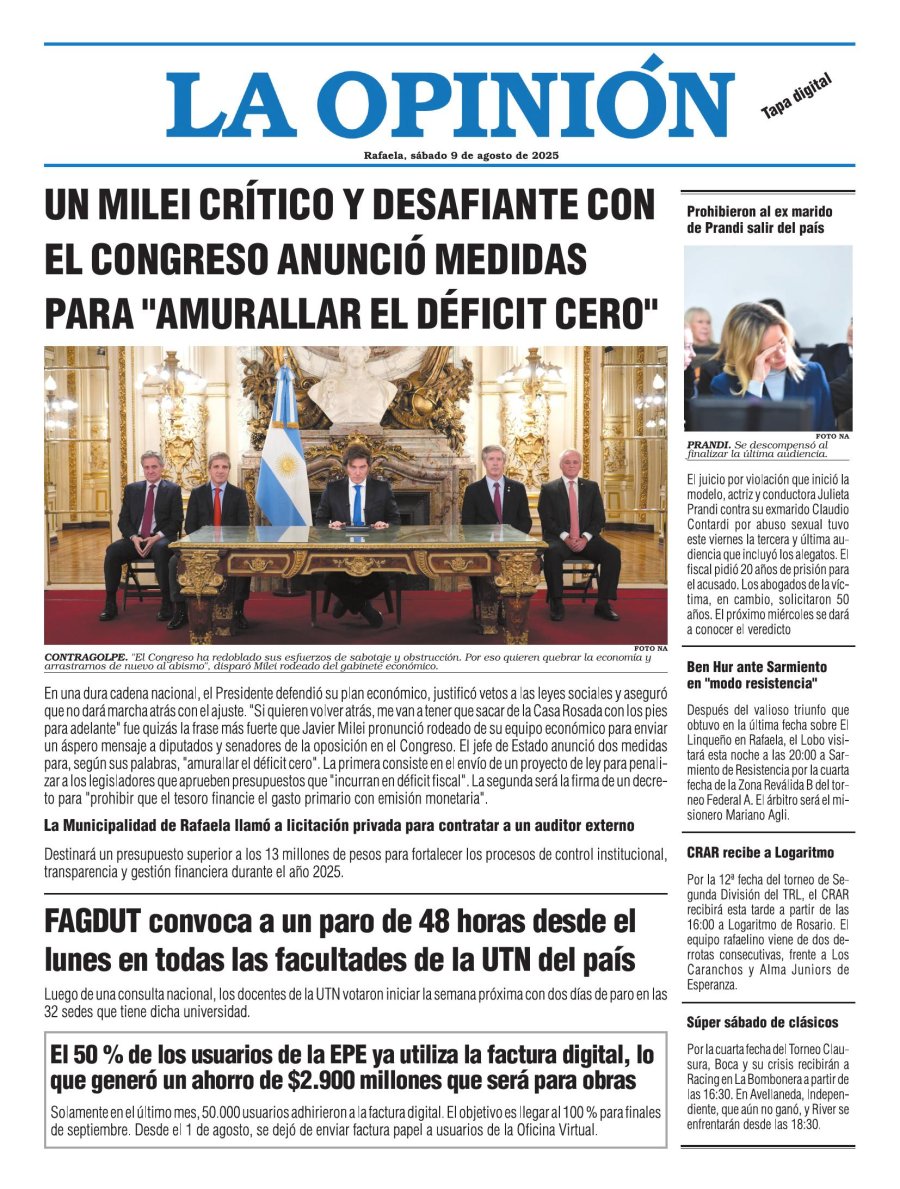 LA OPINIÓN

Tapa digital

Rafaela, sábado 9 de agosto de 2025

UN MILEI CRÍTICO Y DESAFIANTE CON EL CONGRESO ANUNCIÓ MEDIDAS PARA "AMURALLAR EL DÉFICIT CERO"

FOTO NA

CONTRAGOLPE. "El Congreso ha redoblado sus esfuerzos de sabotaje y obstrucción. Por eso quieren quebrar la economía y arrastrarnos de nuevo al abismo", disparó Milei rodeado del gabinete económico.

En una dura cadena nacional, el Presidente defendió su plan económico, justificó vetos a las leyes sociales y aseguró que no dará marcha atrás con el ajuste. "Si quieren volver atrás, me van a tener que sacar de la Casa Rosada con los pies para adelante" fue quizás la frase más fuerte que Javier Milei pronunció rodeado de su equipo económico para enviar un áspero mensaje a diputados y senadores de la oposición en el Congreso. El jefe de Estado anunció dos medidas para, según sus palabras, "amurallar el déficit cero". La primera consiste en el envío de un proyecto de ley para penalizar a los legisladores que aprueben presupuestos que "incurran en déficit fiscal". La segunda será la firma de un decreto para "prohibir que el tesoro financie el gasto primario con emisión monetaria".

La Municipalidad de Rafaela llamó a licitación privada para contratar a un auditor externo

Destinará un presupuesto superior a los 13 millones de pesos para fortalecer los procesos de control institucional, transparencia y gestión financiera durante el año 2025.

FAGDUT convoca a un paro de 48 horas desde el lunes en todas las facultades de la UTN del país

Luego de una consulta nacional, los docentes de la UTN votaron iniciar la semana próxima con dos días de paro en las 32 sedes que tiene dicha universidad.

El 50 % de los usuarios de la EPE ya utiliza la factura digital, lo que generó un ahorro de $2.900 millones que será para obras

Solamente en el último mes, 50.000 usuarios adhirieron a la factura digital. El objetivo es llegar al 100 % para finales de septiembre. Desde el 1 de agosto, se dejó de enviar factura papel a usuarios de la Oficina Virtual.

Prohibieron al ex marido de Prandi salir del país

FOTO NA

PRANDI. Se descompensó al finalizar la última audiencia.

El juicio por violación que inició la modelo, actriz y conductora Julieta Prandi contra su exmarido Claudio Contardi por abuso sexual tuvo este viernes la tercera y última audiencia que incluyó los alegatos. El fiscal pidió 20 años de prisión para el acusado. Los abogados de la víctima, en cambio, solicitaron 50 años. El próximo miércoles se dará a conocer el veredicto

Ben Hur ante Sarmiento en "modo resistencia"

Después del valioso triunfo que obtuvo en la última fecha sobre El Linqueño en Rafaela, el Lobo visitará esta noche a las 20:00 a Sarmiento de Resistencia por la cuarta fecha de la Zona Reválida B del torneo Federal A. El árbitro será el misionero Mariano Agli.

CRAR recibe a Logaritmo

Por la 12ª fecha del torneo de Segunda División del TRL, el CRAR recibirá esta tarde a partir de las 16:00 a Logaritmo de Rosario. El equipo rafaelino viene de dos derrotas consecutivas, frente a Los Caranchos y Alma Juniors de Esperanza.

Súper sábado de clásicos

Por la cuarta fecha del Torneo Clausura, Boca y su crisis recibirán a Racing en La Bombonera a partir de las 16:30. En Avellaneda, Independiente, que aún no ganó, y River se enfrentarán desde las 18:30.